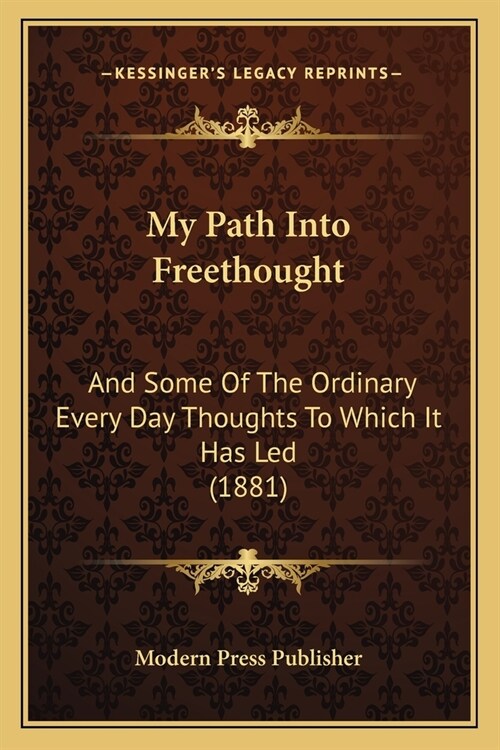 —KESSINGER'S LEGACY REPRINTS—

My Path Into Freethought

And Some Of The Ordinary Every Day Thoughts To Which It Has Led (1881)

Modern Press Publisher